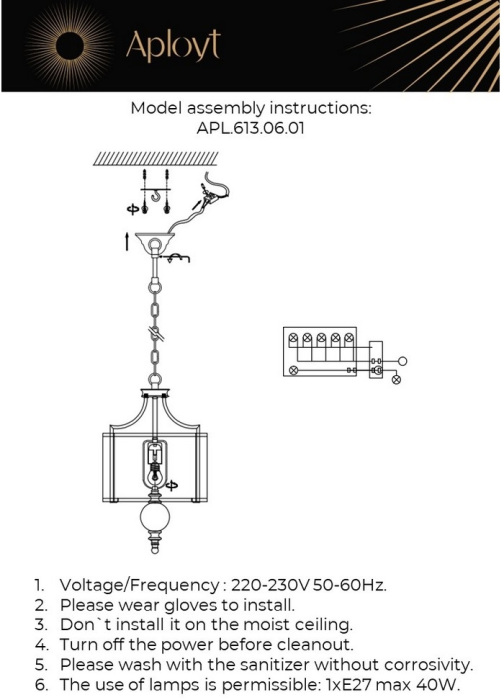 Aployt

Model assembly instructions:
APL.613.06.01

1. Voltage/Frequency : 220-230V 50-60Hz.
2. Please wear gloves to install.
3. Don`t install it on the moist ceiling.
4. Turn off the power before cleanout.
5. Please wash with the sanitizer without corrosivity.
6. The use of lamps is permissible: 1xE27 max 40W.